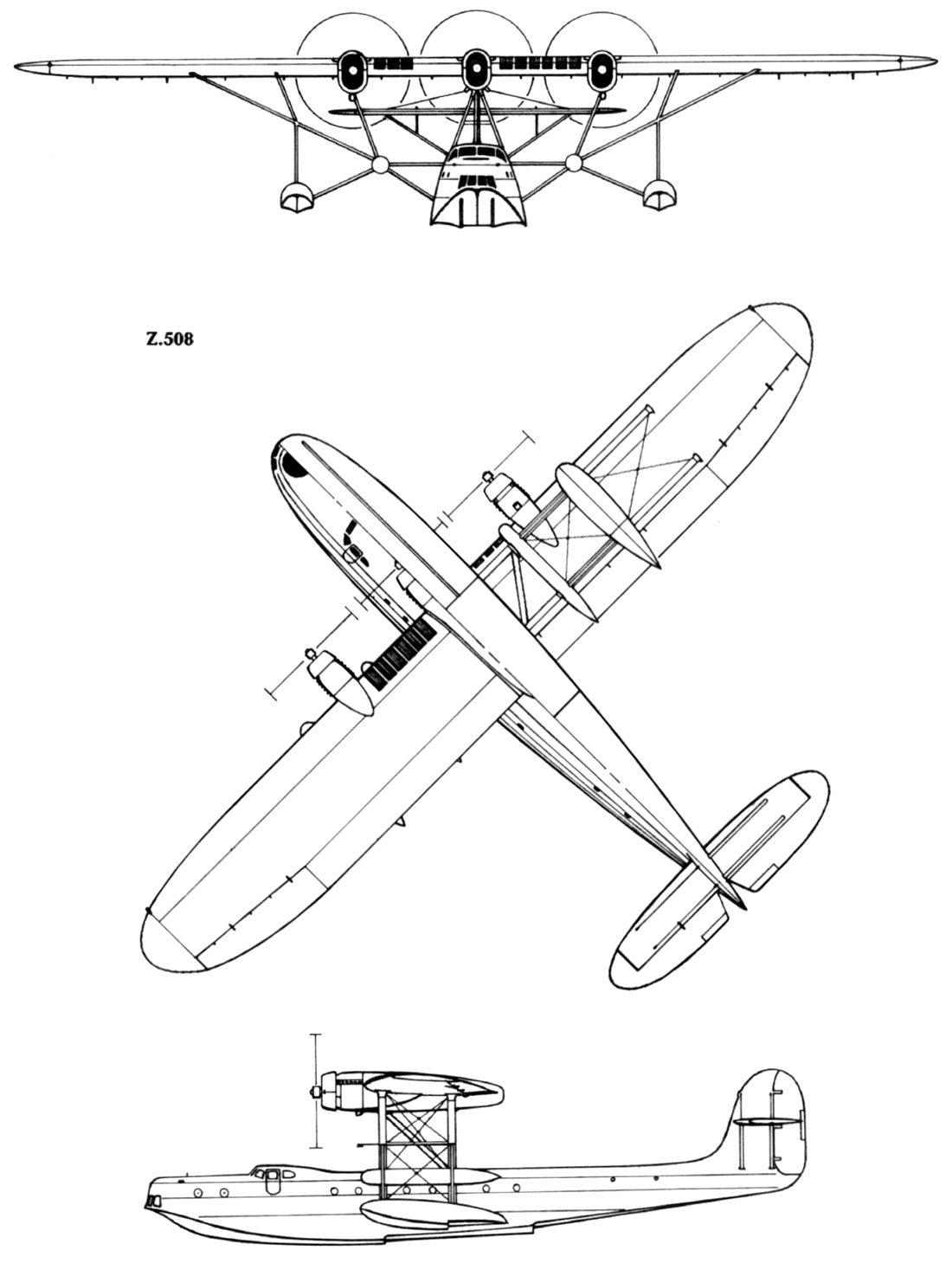 Z.508